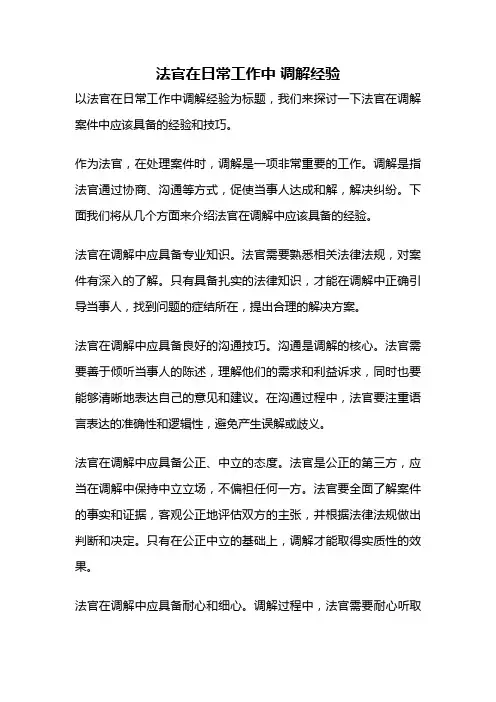 法官在日常工作中 调解经验

以法官在日常工作中调解经验为标题，我们来探讨一下法官在调解案件中应该具备的经验和技巧。

作为法官，在处理案件时，调解是一项非常重要的工作。调解是指法官通过协商、沟通等方式，促使当事人达成和解，解决纠纷。下面我们将从几个方面来介绍法官在调解中应该具备的经验。

法官在调解中应具备专业知识。法官需要熟悉相关法律法规，对案件有深入的了解。只有具备扎实的法律知识，才能在调解中正确引导当事人，找到问题的症结所在，提出合理的解决方案。

法官在调解中应具备良好的沟通技巧。沟通是调解的核心。法官需要善于倾听当事人的陈述，理解他们的需求和利益诉求，同时也要能够清晰地表达自己的意见和建议。在沟通过程中，法官要注重语言表达的准确性和逻辑性，避免产生误解或歧义。

法官在调解中应具备公正、中立的态度。法官是公正的第三方，应当在调解中保持中立立场，不偏袒任何一方。法官要全面了解案件的事实和证据，客观公正地评估双方的主张，并根据法律法规做出判断和决定。只有在公正中立的基础上，调解才能取得实质性的效果。

法官在调解中应具备耐心和细心。调解过程中，法官需要耐心听取